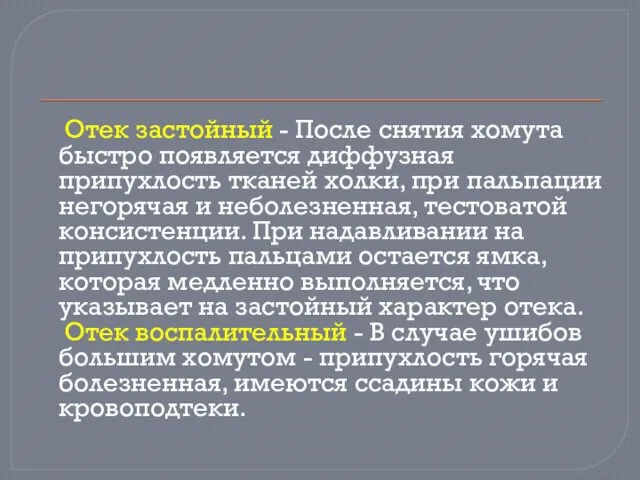 Отек застойный - После снятия хомута быстро появляется диффузная припухлость тканей холки, при пальпации негорячая и неболезненная, тестоватой консистенции. При надавливании на припухлость пальцами остается ямка, которая медленно выполняется, что указывает на застойный характер отека.

Отек воспалительный - В случае ушибов большим хомутом - припухлость горячая болезненная, имеются ссадины кожи и кровоподтеки.